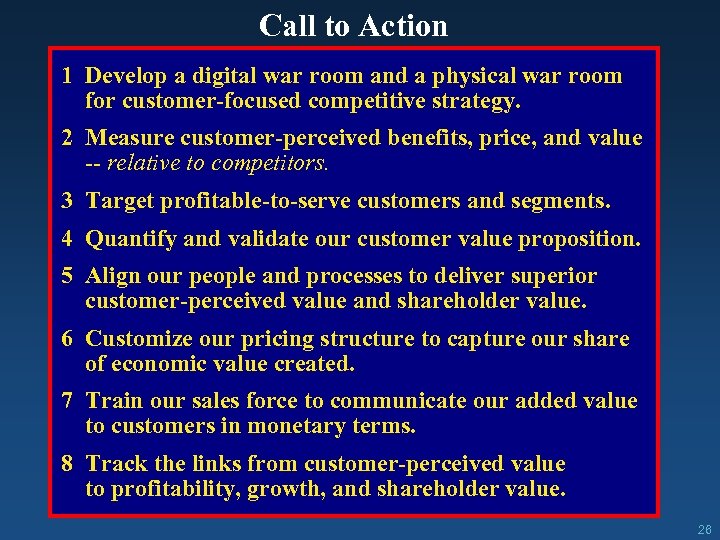 Call to Action

1 Develop a digital war room and a physical war room for customer-focused competitive strategy.

2 Measure customer-perceived benefits, price, and value -- relative to competitors.

3 Target profitable-to-serve customers and segments.

4 Quantify and validate our customer value proposition.

5 Align our people and processes to deliver superior customer-perceived value and shareholder value.

6 Customize our pricing structure to capture our share of economic value created.

7 Train our sales force to communicate our added value to customers in monetary terms.

8 Track the links from customer-perceived value to profitability, growth, and shareholder value.

26